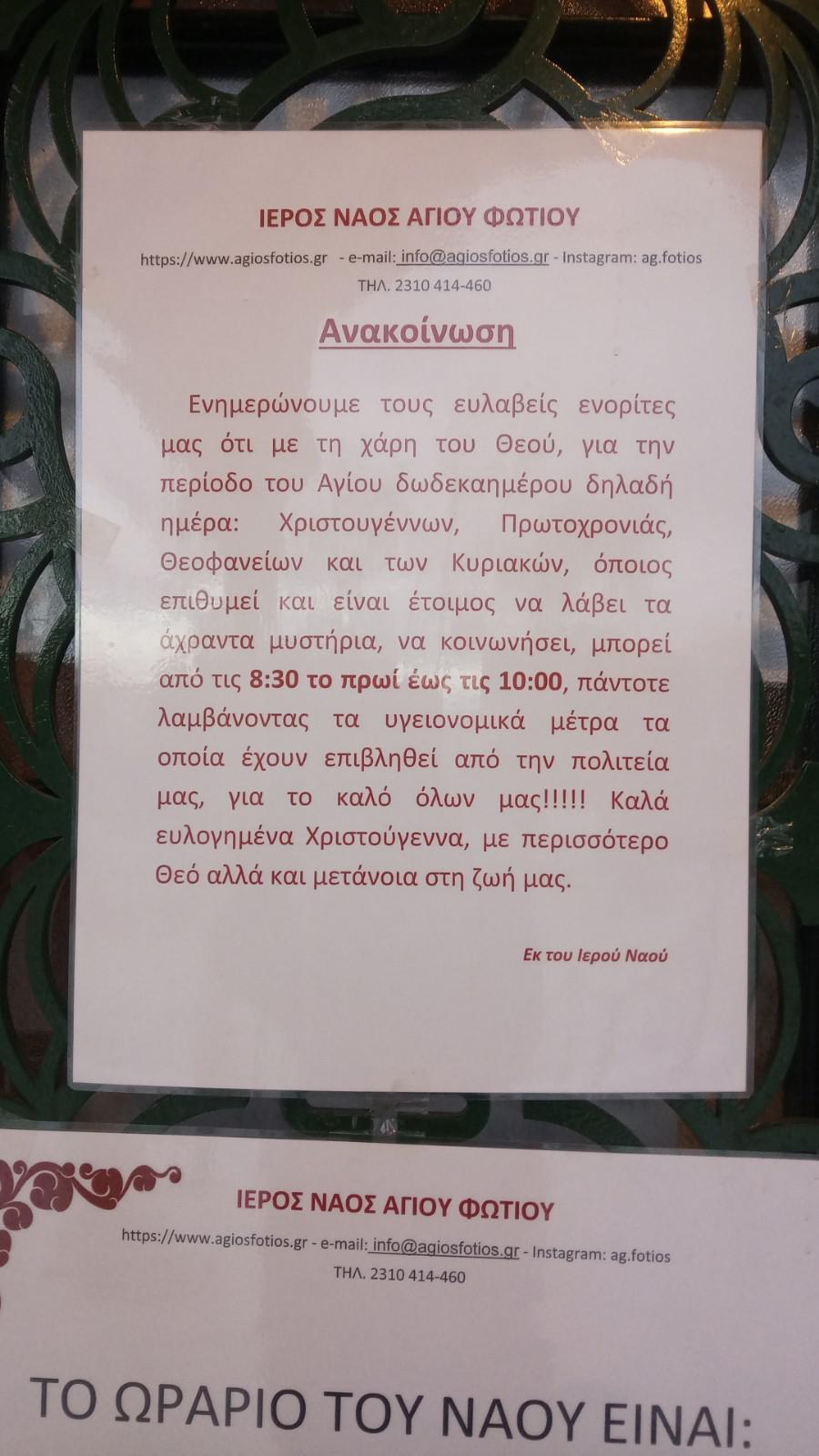 ΙΕΡΟΣ ΝΑΟΣ ΑΓΙΟΥ ΦΩΤΙΟΥ
https://www.agiosfotios.gr - e-mail: info@agiosfotios.gr - Instagram: ag.fotios
ΤΗΛ. 2310 414-460

Ανακοίνωση

Ενημερώνουμε τους ευλαβείς ενορίτες μας ότι με τη χάρη του Θεού, για την περίοδο του Αγίου δωδεκαημέρου δηλαδή ημέρα: Χριστουγέννων, Πρωτοχρονιάς, Θεοφανείων και των Κυριακών, όποιος επιθυμεί και είναι έτοιμος να λάβει τα άχραντα μυστήρια, να κοινωνήσει, μπορεί από τις 8:30 το πρωί έως τις 10:00, πάντοτε λαμβάνοντας τα υγειονομικά μέτρα τα οποία έχουν επιβληθεί από την πολιτεία μας, για το καλό όλων μας!!!!! Καλά ευλογημένα Χριστούγεννα, με περισσότερο Θεό αλλά και μετάνοια στη ζωή μας.

Εκ του Ιερού Ναού

ΙΕΡΟΣ ΝΑΟΣ ΑΓΙΟΥ ΦΩΤΙΟΥ
https://www.agiosfotios.gr - e-mail: info@agiosfotios.gr - Instagram: ag.fotios
ΤΗΛ. 2310 414-460

ΤΟ ΩΡΑΡΙΟ ΤΟΥ ΝΑΟΥ ΕΙΝΑΙ: